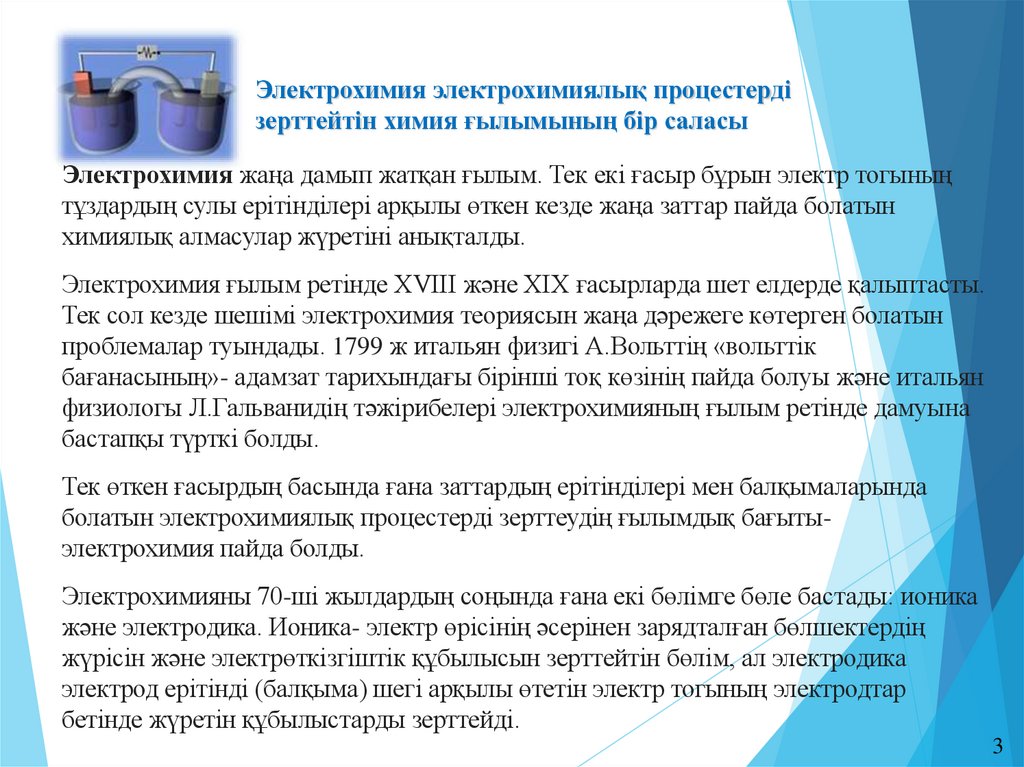 Электрохимия электрохимиялық процестерді зерттейтін химия ғылымының бір саласы

Электрохимия жаңа дамып жатқан ғылым. Тек екі ғасыр бұрын электр тогының тұздардың сулы ерітінділері арқылы өткен кезде жаңа заттар пайда болатын химиялық алмасулар жүретіні анықталды.

Электрохимия ғылым ретінде XVIII және XIX ғасырларда шет елдерде қалыптасты. Тек сол кезде шешімі электрохимия теориясын жаңа дәрежеге көтерген болатын проблемалар туындады. 1799 ж итальян физигі А.Вольттің «вольттік бағанасының»- адамзат тарихындағы бірінші тоқ көзінің пайда болуы және итальян физиологы Л.Гальванидің тәжірибелері электрохимияның ғылым ретінде дамуына бастапқы түрткі болды.

Тек өткен ғасырдың басында ғана заттардың ерітінділері мен балқымаларында болатын электрохимиялық процестерді зерттеудің ғылымдық бағыты- электрохимия пайда болды.

Электрохимияны 70-ші жылдардың соңында ғана екі бөлімге бөле бастады: ионика және электродика. Ионика- электр өрісінің әсерінен зарядталған бөлшектердің жүрісін және электрөткізгіштік құбылысын зерттейтін бөлім, ал электродика электрод ерітінді (балқыма) шегі арқылы өтетін электр тогының электродтар бетінде жүретін құбылыстарды зерттейді.

3